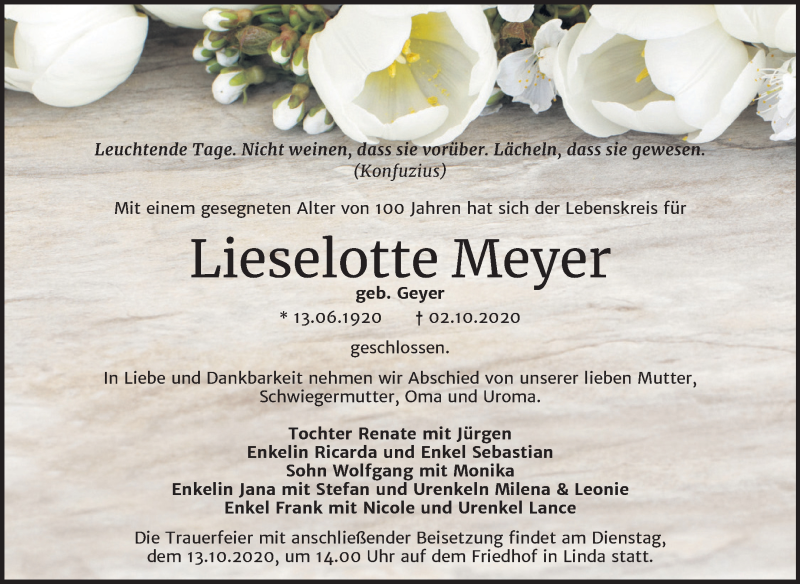 Leuchtende Tage. Nicht weinen, dass sie vorüber. Lächeln, dass sie gewesen.
(Konfuzius)

Mit einem gesegneten Alter von 100 Jahren hat sich der Lebenskreis für

Lieselotte Meyer
geb. Geyer
* 13.06.1920 † 02.10.2020

geschlossen.

In Liebe und Dankbarkeit nehmen wir Abschied von unserer lieben Mutter, Schwiegermutter, Oma und Uroma.

Tochter Renate mit Jürgen
Enkelin Ricarda und Enkel Sebastian
Sohn Wolfgang mit Monika
Enkelin Jana mit Stefan und Urenkeln Milena & Leonie
Enkel Frank mit Nicole und Urenkel Lance

Die Trauerfeier mit anschließender Beisetzung findet am Dienstag, dem 13.10.2020, um 14.00 Uhr auf dem Friedhof in Linda statt.